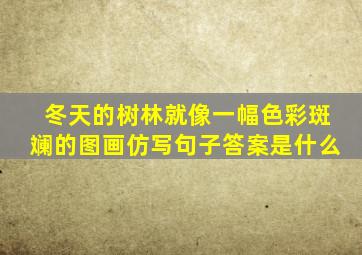 冬天的树林就像一幅色彩斑斓的图画仿写句子答案是什么